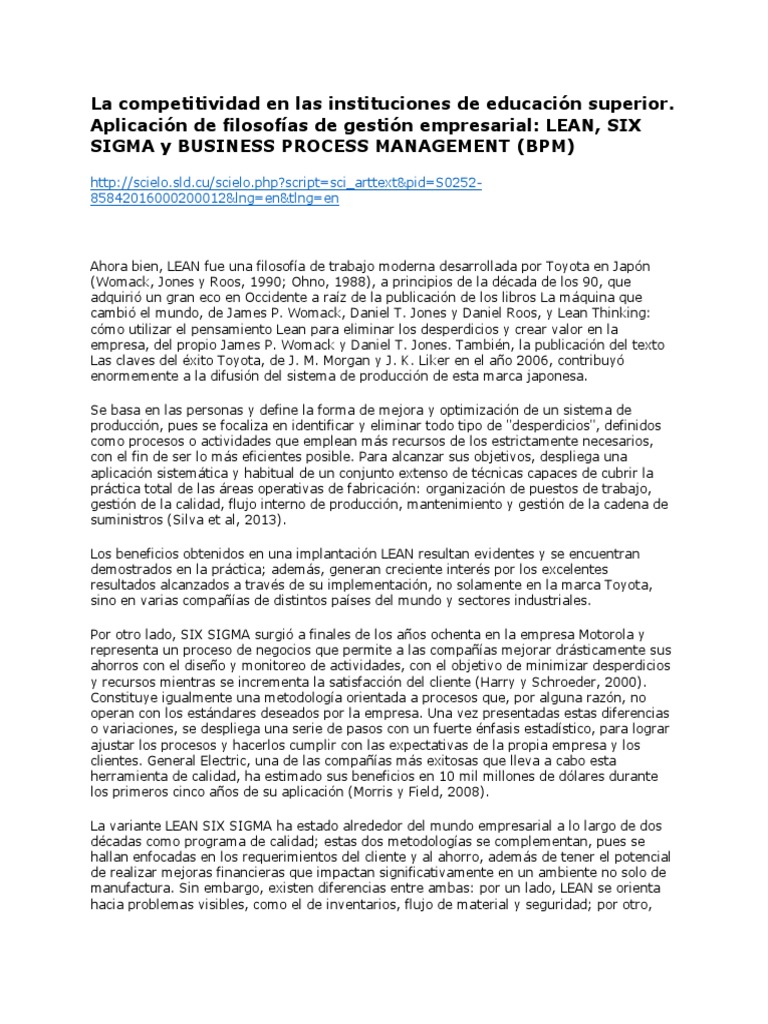 La competitividad en las instituciones de educación superior. Aplicación de filosofías de gestión empresarial: LEAN, SIX SIGMA y BUSINESS PROCESS MANAGEMENT (BPM)

http://scielo.sld.cu/scielo.php?script=sci_arttext&pid=S0252-85842016000200012&lng=en&tlng=en

Ahora bien, LEAN fue una filosofía de trabajo moderna desarrollada por Toyota en Japón (Womack, Jones y Roos, 1990; Ohno, 1988), a principios de la década de los 90, que adquirió un gran eco en Occidente a raíz de la publicación de los libros La máquina que cambió el mundo, de James P. Womack, Daniel T. Jones y Daniel Roos, y Lean Thinking: cómo utilizar el pensamiento Lean para eliminar los desperdicios y crear valor en la empresa, del propio James P. Womack y Daniel T. Jones. También, la publicación del texto Las claves del éxito Toyota, de J. M. Morgan y J. K. Liker en el año 2006, contribuyó enormemente a la difusión del sistema de producción de esta marca japonesa.

Se basa en las personas y define la forma de mejora y optimización de un sistema de producción, pues se focaliza en identificar y eliminar todo tipo de "desperdicios", definidos como procesos o actividades que emplean más recursos de los estrictamente necesarios, con el fin de ser lo más eficientes posible. Para alcanzar sus objetivos, despliega una aplicación sistemática y habitual de un conjunto extenso de técnicas capaces de cubrir la práctica total de las áreas operativas de fabricación: organización de puestos de trabajo, gestión de la calidad, flujo interno de producción, mantenimiento y gestión de la cadena de suministros (Silva et al, 2013).

Los beneficios obtenidos en una implantación LEAN resultan evidentes y se encuentran demostrados en la práctica; además, generan creciente interés por los excelentes resultados alcanzados a través de su implementación, no solamente en la marca Toyota, sino en varias compañías de distintos países del mundo y sectores industriales.

Por otro lado, SIX SIGMA surgió a finales de los años ochenta en la empresa Motorola y representa un proceso de negocios que permite a las compañías mejorar drásticamente sus ahorros con el diseño y monitoreo de actividades, con el objetivo de minimizar desperdicios y recursos mientras se incrementa la satisfacción del cliente (Harry y Schroeder, 2000). Constituye igualmente una metodología orientada a procesos que, por alguna razón, no operan con los estándares deseados por la empresa. Una vez presentadas estas diferencias o variaciones, se despliega una serie de pasos con un fuerte énfasis estadístico, para lograr ajustar los procesos y hacerlos cumplir con las expectativas de la propia empresa y los clientes. General Electric, una de las compañías más exitosas que lleva a cabo esta herramienta de calidad, ha estimado sus beneficios en 10 mil millones de dólares durante los primeros cinco años de su aplicación (Morris y Field, 2008).

La variante LEAN SIX SIGMA ha estado alrededor del mundo empresarial a lo largo de dos décadas como programa de calidad; estas dos metodologías se complementan, pues se hallan enfocadas en los requerimientos del cliente y al ahorro, además de tener el potencial de realizar mejoras financieras que impactan significativamente en un ambiente no solo de manufactura. Sin embargo, existen diferencias entre ambas: por un lado, LEAN se orienta hacia problemas visibles, como el de inventarios, flujo de material y seguridad; por otro,